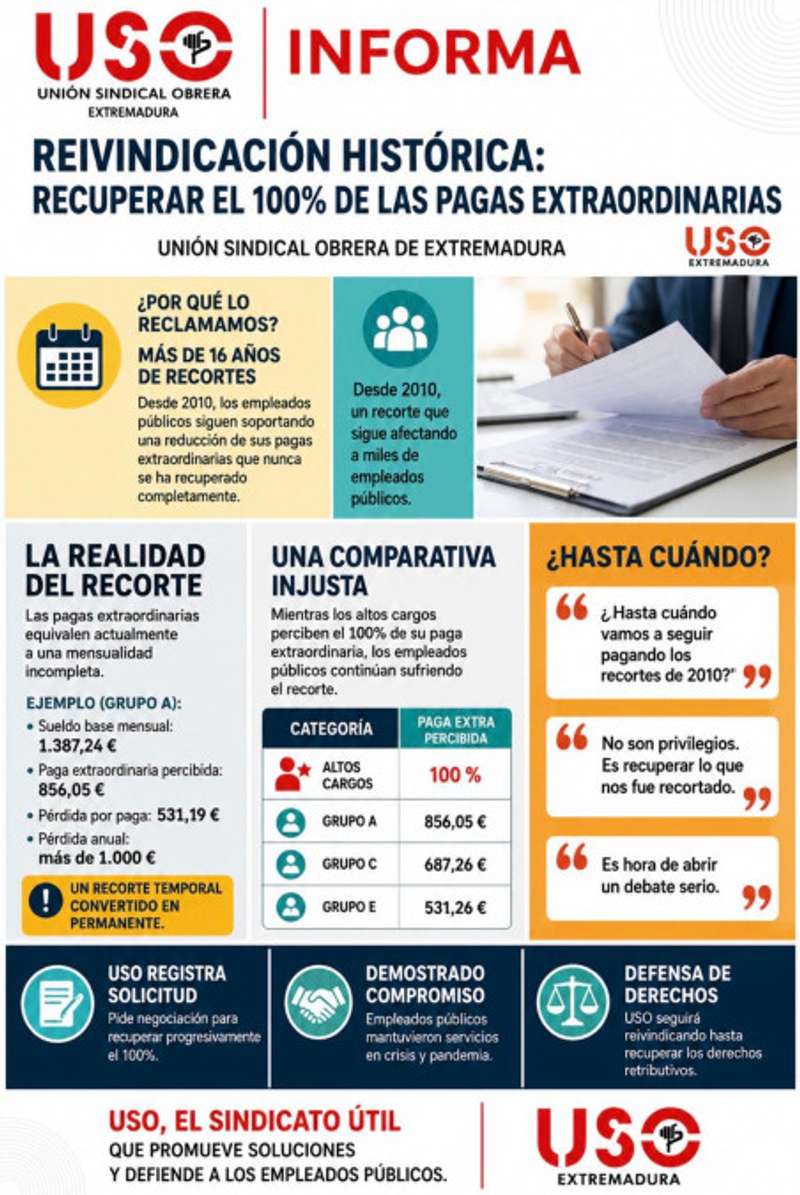 USO
UNIÓN SINDICAL OBRERA
EXTREMADURA

INFORMA

REIVINDICACIÓN HISTÓRICA:
RECUPERAR EL 100% DE LAS PAGAS EXTRAORDINARIAS

UNIÓN SINDICAL OBRERA DE EXTREMADURA

USO
EXTREMADURA

¿POR QUÉ LO RECLAMAMOS?

MÁS DE 16 AÑOS DE RECORTES

Desde 2010, los empleados públicos siguen soportando una reducción de sus pagas extraordinarias que nunca se ha recuperado completamente.

Desde 2010, un recorte que sigue afectando a miles de empleados públicos.

LA REALIDAD DEL RECORTE

Las pagas extraordinarias equivalen actualmente a una mensualidad incompleta.

EJEMPLO (GRUPO A):
• Sueldo base mensual: 1.387,24 €
• Paga extraordinaria percibida: 856,05 €
• Pérdida por paga: 531,19 €
• Pérdida anual: más de 1.000 €

UN RECORTE TEMPORAL CONVERTIDO EN PERMANENTE.

UNA COMPARATIVA INJUSTA

Mientras los altos cargos perciben el 100% de su paga extraordinaria, los empleados públicos continúan sufriendo el recorte.

| CATEGORÍA | PAGA EXTRA PERCIBIDA |
|---|---|
| ALTOS CARGOS | 100 % |
| GRUPO A | 856,05 € |
| GRUPO C | 687,26 € |
| GRUPO E | 531,26 € |

¿HASTA CUÁNDO?

¿Hasta cuándo vamos a seguir pagando los recortes de 2010?"

No son privilegios. Es recuperar lo que nos fue recortado.

Es hora de abrir un debate serio.

USO REGISTRA SOLICITUD
Pide negociación para recuperar progresivamente el 100%.

DEMOSTRADO COMPROMISO
Empleados públicos mantuvieron servicios en crisis y pandemia.

DEFENSA DE DERECHOS
USO seguirá reivindicando hasta recuperar los derechos retributivos.

USO, EL SINDICATO ÚTIL
QUE PROMUEVE SOLUCIONES
Y DEFIENDE A LOS EMPLEADOS PÚBLICOS.

USO
EXTREMADURA